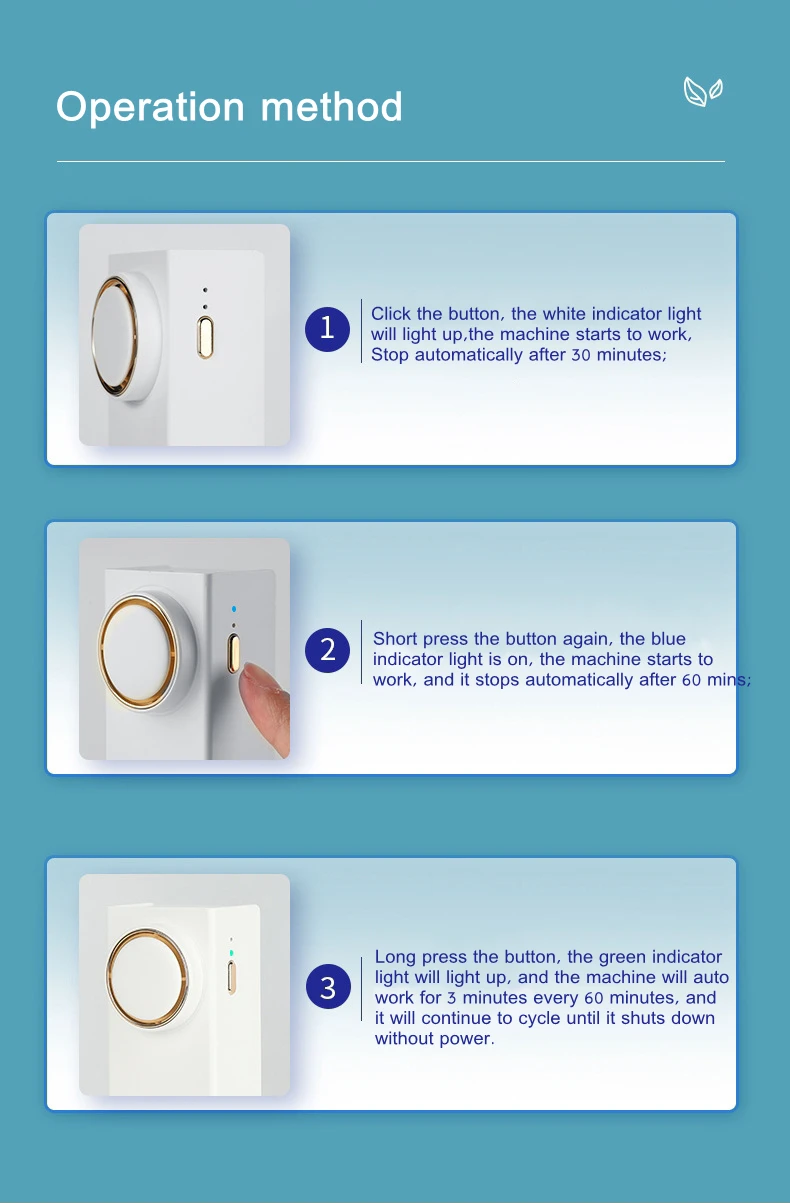 Operation method

1

Click the button, the white indicator light will light up,the machine starts to work, Stop automatically after 30 minutes;

2

Short press the button again, the blue indicator light is on, the machine starts to work, and it stops automatically after 60 mins;

3

Long press the button, the green indicator light will light up, and the machine will auto work for 3 minutes every 60 minutes, and it will continue to cycle until it shuts down without power.